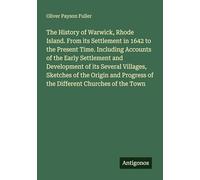 Oliver Payson Fuller

The History of Warwick, Rhode Island. From its Settlement in 1642 to the Present Time. Including Accounts of the Early Settlement and Development of its Several Villages, Sketches of the Origin and Progress of the Different Churches of the Town

Antigonos